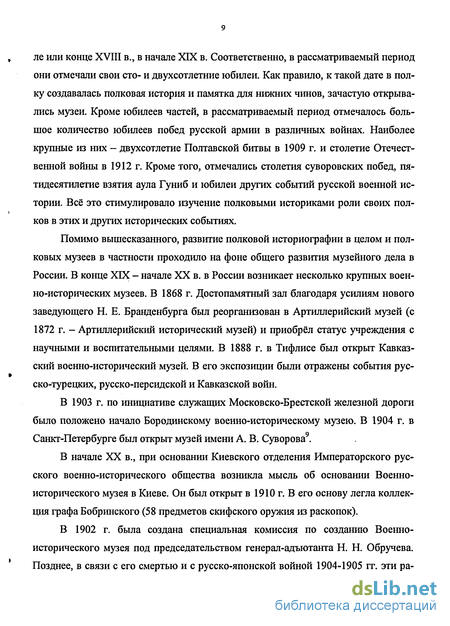 9

ле или конце XVIII в., в начале XIX в. Соответственно, в рассматриваемый период они отмечали свои сто- и двухсотлетние юбилеи. Как правило, к такой дате в полку создавалась полковая история и памятка для нижних чинов, зачастую открывались музеи. Кроме юбилеев частей, в рассматриваемый период отмечалось большое количество юбилеев побед русской армии в различных войнах. Наиболее крупные из них – двухсотлетие Полтавской битвы в 1909 г. и столетие Отечественной войны в 1912 г. Кроме того, отмечались столетия суворовских побед, пятидесятилетие взятия аула Гуниб и юбилеи других событий русской военной истории. Всё это стимулировало изучение полковыми историками роли своих полков в этих и других исторических событиях.

Помимо вышесказанного, развитие полковой историографии в целом и полковых музеев в частности проходило на фоне общего развития музейного дела в России. В конце XIX – начале XX в. в России возникает несколько крупных военно-исторических музеев. В 1868 г. Достопамятный зал благодаря усилиям нового заведующего Н. Е. Бранденбурга был реорганизован в Артиллерийский музей (с 1872 г. – Артиллерийский исторический музей) и приобрёл статус учреждения с научными и воспитательными целями. В 1888 г. в Тифлисе был открыт Кавказский военно-исторический музей. В его экспозиции были отражены события русско-турецких, русско-персидской и Кавказской войн.

В 1903 г. по инициативе служащих Московско-Брестской железной дороги было положено начало Бородинскому военно-историческому музею. В 1904 г. в Санкт-Петербурге был открыт музей имени А. В. Суворова$^9$.

В начале XX в., при основании Киевского отделения Императорского русского военно-исторического общества возникла мысль об основании Военно-исторического музея в Киеве. Он был открыт в 1910 г. В его основу легла коллекция графа Бобринского (58 предметов скифского оружия из раскопок).

В 1902 г. была создана специальная комиссия по созданию Военно-исторического музея под председательством генерал-адъютанта Н. Н. Обручева. Позднее, в связи с его смертью и с русско-японской войной 1904-1905 гг. эти ра-

dsLib.net
библиотека диссертаций